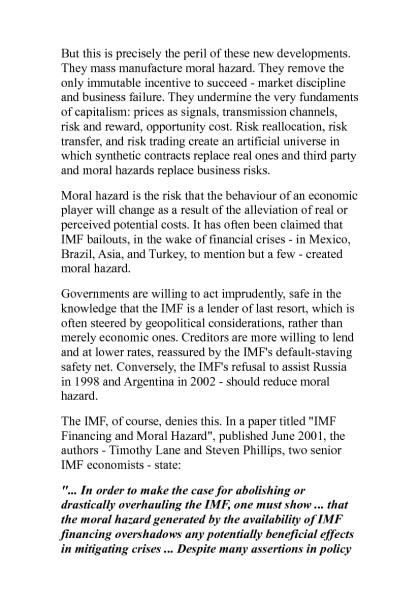 But this is precisely the peril of these new developments. They mass manufacture moral hazard. They remove the only immutable incentive to succeed - market discipline and business failure. They undermine the very fundaments of capitalism: prices as signals, transmission channels, risk and reward, opportunity cost. Risk reallocation, risk transfer, and risk trading create an artificial universe in which synthetic contracts replace real ones and third party and moral hazards replace business risks.

Moral hazard is the risk that the behaviour of an economic player will change as a result of the alleviation of real or perceived potential costs. It has often been claimed that IMF bailouts, in the wake of financial crises - in Mexico, Brazil, Asia, and Turkey, to mention but a few - created moral hazard.

Governments are willing to act imprudently, safe in the knowledge that the IMF is a lender of last resort, which is often steered by geopolitical considerations, rather than merely economic ones. Creditors are more willing to lend and at lower rates, reassured by the IMF's default-staving safety net. Conversely, the IMF's refusal to assist Russia in 1998 and Argentina in 2002 - should reduce moral hazard.

The IMF, of course, denies this. In a paper titled "IMF Financing and Moral Hazard", published June 2001, the authors - Timothy Lane and Steven Phillips, two senior IMF economists - state:

"... In order to make the case for abolishing or drastically overhauling the IMF, one must show ... that the moral hazard generated by the availability of IMF financing overshadows any potentially beneficial effects in mitigating crises ... Despite many assertions in policy